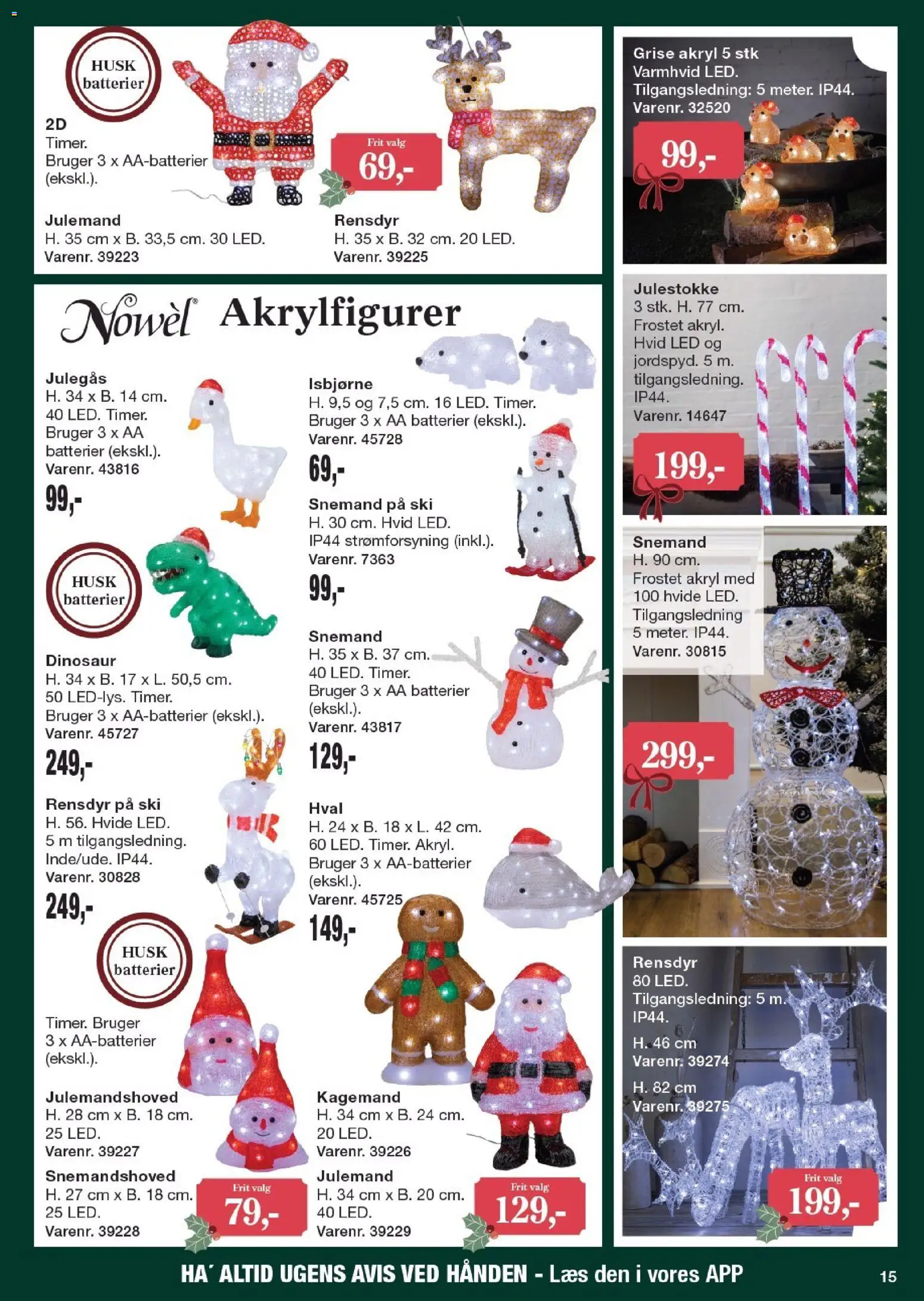 HUSK batterier

2D
Timer.
Bruger 3 x AA-batterier (ekskl.).

Frit valg
69,-

Julemand
H. 35 cm x B. 33,5 cm. 30 LED.
Varenr. 39223

Rensdyr
H. 35 x B. 32 cm. 20 LED.
Varenr. 39225

Nowèl Akrylfigurer

Julegås
H. 34 x B. 14 cm.
40 LED. Timer.
Bruger 3 x AA batterier (ekskl.).
Varenr. 43816
99,-

HUSK batterier

Dinosaur
H. 34 x B. 17 x L. 50,5 cm.
50 LED-lys. Timer.
Bruger 3 x AA-batterier (ekskl.).
Varenr. 45727
249,-

Rensdyr på ski
H. 56. Hvide LED.
5 m tilgangsledning.
Inde/ude. IP44.
Varenr. 30828
249,-

HUSK batterier

Timer. Bruger 3 x AA-batterier (ekskl.).

Julemandshoved
H. 28 cm x B. 18 cm.
25 LED.
Varenr. 39227

Snemandshoved
H. 27 cm x B. 18 cm.
25 LED.
Varenr. 39228

Frit valg
79,-

Isbjørne
H. 9,5 og 7,5 cm. 16 LED. Timer.
Bruger 3 x AA batterier (ekskl.).
Varenr. 45728
69,-

Snemand på ski
H. 30 cm. Hvid LED.
IP44 strømforsyning (inkl.).
Varenr. 7363
99,-

Snemand
H. 35 x B. 37 cm.
40 LED. Timer.
Bruger 3 x AA batterier (ekskl.).
Varenr. 43817
129,-

Hval
H. 24 x B. 18 x L. 42 cm.
60 LED. Timer. Akryl.
Bruger 3 x AA-batterier (ekskl.).
Varenr. 45725
149,-

Kagemand
H. 34 cm x B. 24 cm.
20 LED.
Varenr. 39226

Julemand
H. 34 cm x B. 20 cm.
40 LED.
Varenr. 39229

Frit valg
129,-

Grise akryl 5 stk
Varmhvid LED.
Tilgangsledning: 5 meter. IP44.
Varenr. 32520
99,-

Julestokke
3 stk. H. 77 cm.
Frostet akryl.
Hvid LED og jordspyd. 5 m. tilgangsledning.
IP44.
Varenr. 14647
199,-

Snemand
H. 90 cm.
Frostet akryl med 100 hvide LED.
Tilgangsledning 5 meter. IP44.
Varenr. 30815
299,-

Rensdyr
80 LED.
Tilgangsledning: 5 m.
IP44.
H. 46 cm
Varenr. 39274
H. 82 cm
Varenr. 39275

Frit valg
199,-

HA´ ALTID UGENS AVIS VED HÅNDEN - Læs den i vores APP
15